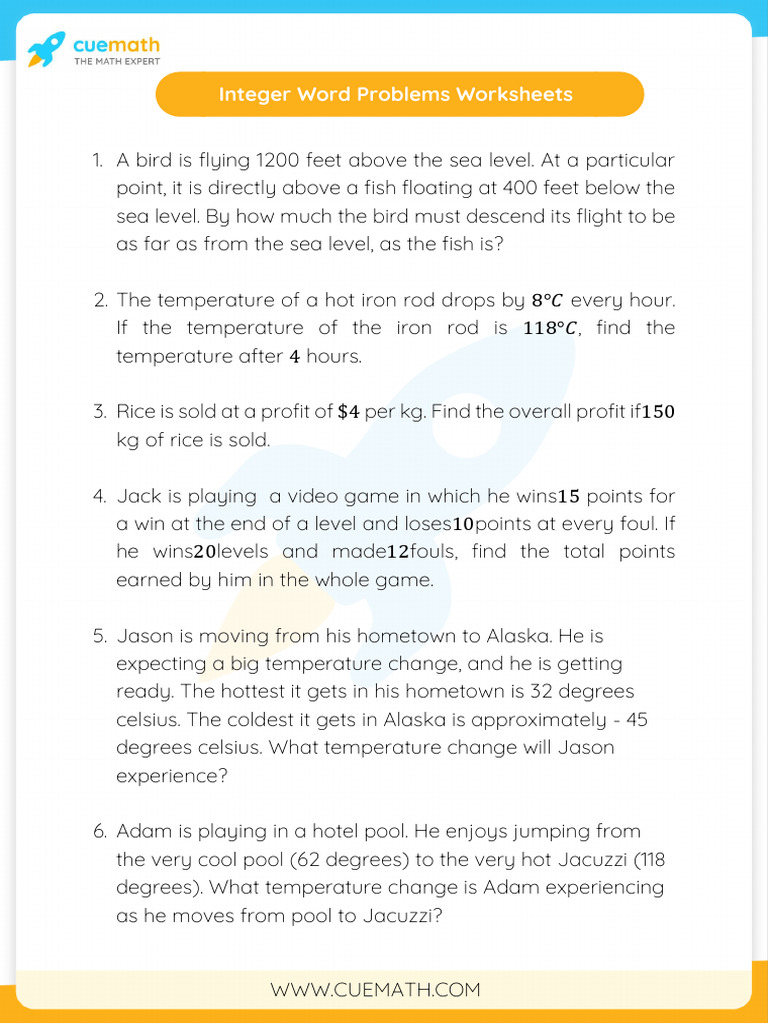 cuemath
THE MATH EXPERT

Integer Word Problems Worksheets

1. A bird is flying 1200 feet above the sea level. At a particular point, it is directly above a fish floating at 400 feet below the sea level. By how much the bird must descend its flight to be as far as from the sea level, as the fish is?

2. The temperature of a hot iron rod drops by $8°C$ every hour. If the temperature of the iron rod is $118°C$, find the temperature after $4$ hours.

3. Rice is sold at a profit of $\$4$ per kg. Find the overall profit if$150$ kg of rice is sold.

4. Jack is playing a video game in which he wins$15$ points for a win at the end of a level and loses$10$points at every foul. If he wins$20$levels and made$12$fouls, find the total points earned by him in the whole game.

5. Jason is moving from his hometown to Alaska. He is expecting a big temperature change, and he is getting ready. The hottest it gets in his hometown is 32 degrees celsius. The coldest it gets in Alaska is approximately - 45 degrees celsius. What temperature change will Jason experience?

6. Adam is playing in a hotel pool. He enjoys jumping from the very cool pool (62 degrees) to the very hot Jacuzzi (118 degrees). What temperature change is Adam experiencing as he moves from pool to Jacuzzi?

WWW.CUEMATH.COM